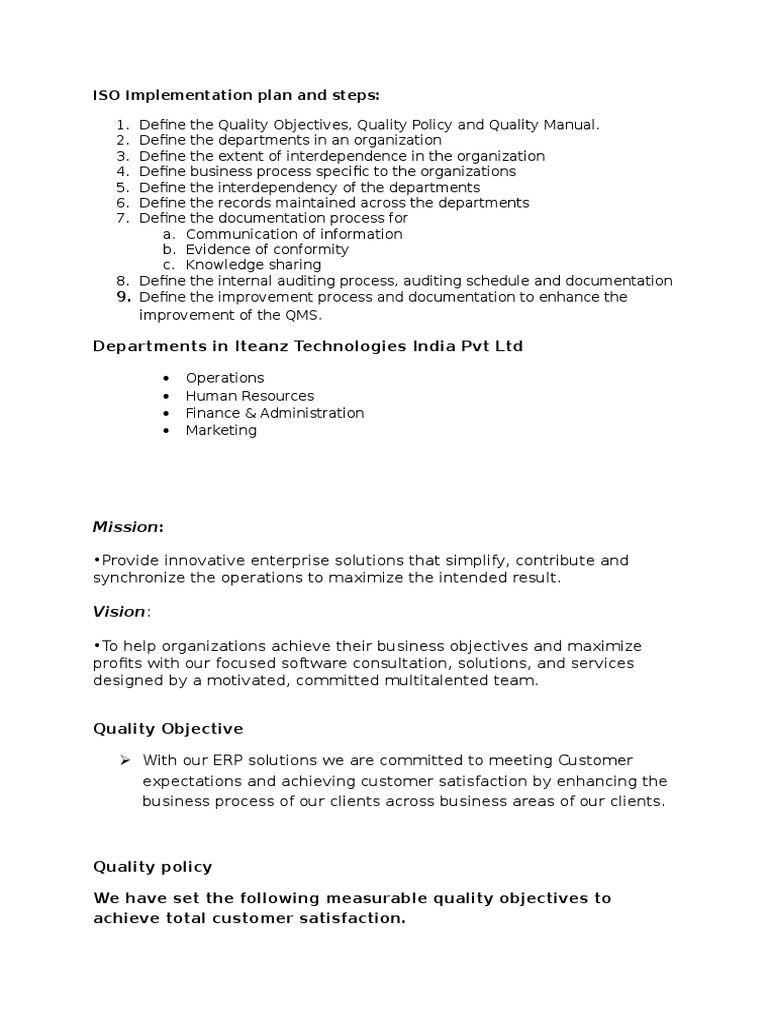 ISO Implementation plan and steps:

1. Define the Quality Objectives, Quality Policy and Quality Manual.
2. Define the departments in an organization
3. Define the extent of interdependence in the organization
4. Define business process specific to the organizations
5. Define the interdependency of the departments
6. Define the records maintained across the departments
7. Define the documentation process for
   a. Communication of information
   b. Evidence of conformity
   c. Knowledge sharing
8. Define the internal auditing process, auditing schedule and documentation
9. Define the improvement process and documentation to enhance the improvement of the QMS.

Departments in Iteanz Technologies India Pvt Ltd

• Operations
• Human Resources
• Finance & Administration
• Marketing

Mission:

•Provide innovative enterprise solutions that simplify, contribute and synchronize the operations to maximize the intended result.

Vision:

•To help organizations achieve their business objectives and maximize profits with our focused software consultation, solutions, and services designed by a motivated, committed multitalented team.

Quality Objective

➢ With our ERP solutions we are committed to meeting Customer expectations and achieving customer satisfaction by enhancing the business process of our clients across business areas of our clients.

Quality policy

We have set the following measurable quality objectives to achieve total customer satisfaction.